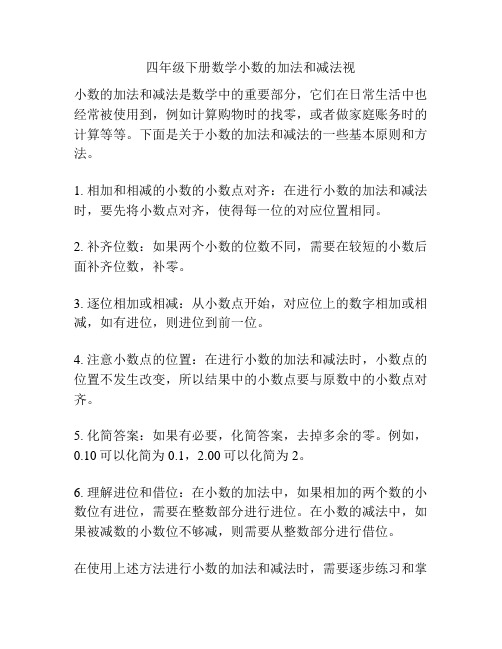 四年级下册数学小数的加法和减法视

小数的加法和减法是数学中的重要部分，它们在日常生活中也经常被使用到，例如计算购物时的找零，或者做家庭账务时的计算等等。下面是关于小数的加法和减法的一些基本原则和方法。

1. 相加和相减的小数的小数点对齐：在进行小数的加法和减法时，要先将小数点对齐，使得每一位的对应位置相同。

2. 补齐位数：如果两个小数的位数不同，需要在较短的小数后面补齐位数，补零。

3. 逐位相加或相减：从小数点开始，对应位上的数字相加或相减，如有进位，则进位到前一位。

4. 注意小数点的位置：在进行小数的加法和减法时，小数点的位置不发生改变，所以结果中的小数点要与原数中的小数点对齐。

5. 化简答案：如果有必要，化简答案，去掉多余的零。例如，0.10 可以化简为 0.1，2.00 可以化简为 2。

6. 理解进位和借位：在小数的加法中，如果相加的两个数的小数位有进位，需要在整数部分进行进位。在小数的减法中，如果被减数的小数位不够减，则需要从整数部分进行借位。

在使用上述方法进行小数的加法和减法时，需要逐步练习和掌